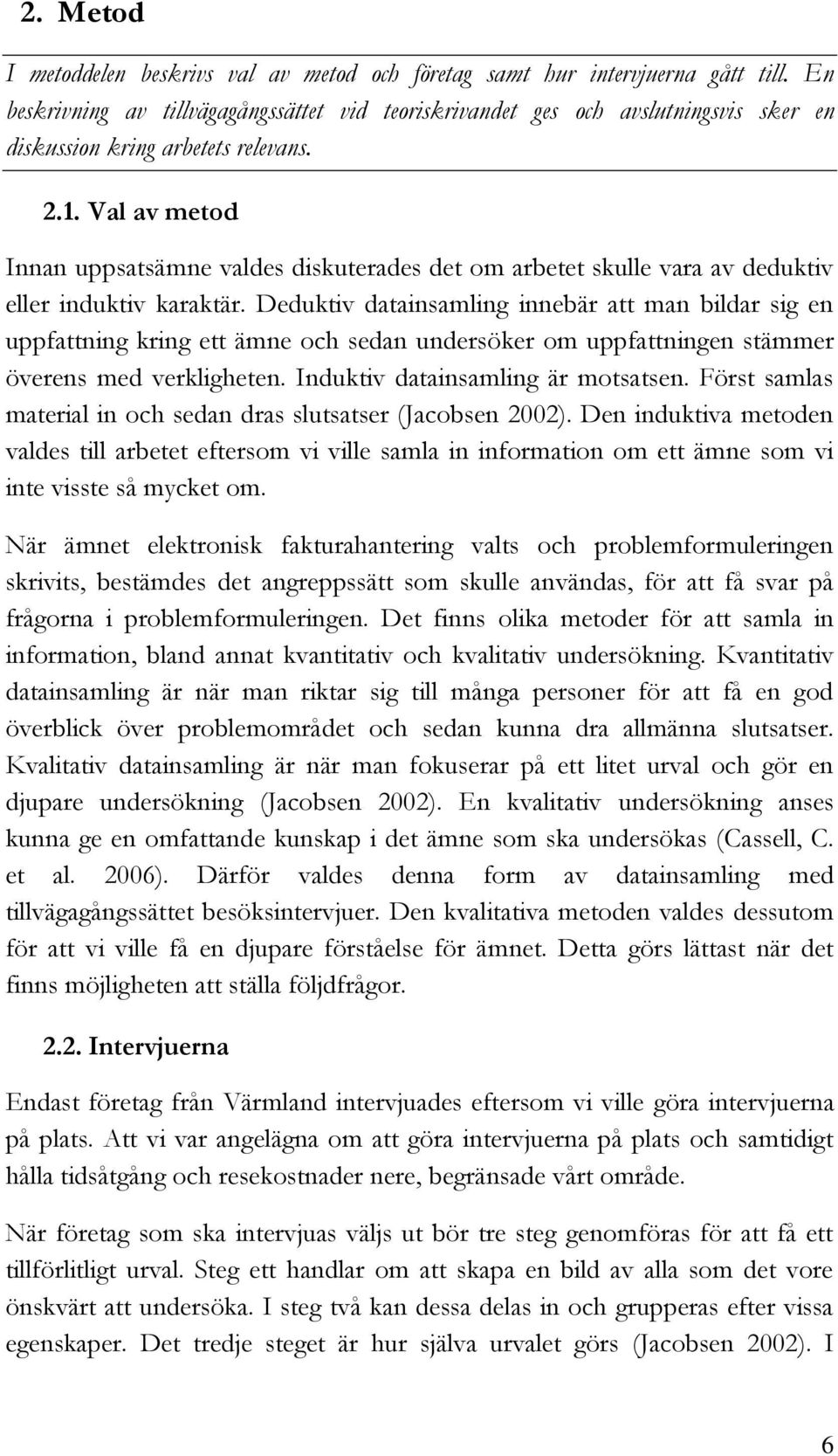 2. Metod

I metoddelen beskrivs val av metod och företag samt hur intervjuerna gått till. En beskrivning av tillvägagångssättet vid teoriskrivandet ges och avslutningsvis sker en diskussion kring arbetets relevans.

2.1. Val av metod

Innan uppsatsämne valdes diskuterades det om arbetet skulle vara av deduktiv eller induktiv karaktär. Deduktiv datainsamling innebär att man bildar sig en uppfattning kring ett ämne och sedan undersöker om uppfattningen stämmer överens med verkligheten. Induktiv datainsamling är motsatsen. Först samlas material in och sedan dras slutsatser (Jacobsen 2002). Den induktiva metoden valdes till arbetet eftersom vi ville samla in information om ett ämne som vi inte visste så mycket om.

När ämnet elektronisk fakturahantering valts och problemformuleringen skrivits, bestämdes det angreppssätt som skulle användas, för att få svar på frågorna i problemformuleringen. Det finns olika metoder för att samla in information, bland annat kvantitativ och kvalitativ undersökning. Kvantitativ datainsamling är när man riktar sig till många personer för att få en god överblick över problemområdet och sedan kunna dra allmänna slutsatser. Kvalitativ datainsamling är när man fokuserar på ett litet urval och gör en djupare undersökning (Jacobsen 2002). En kvalitativ undersökning anses kunna ge en omfattande kunskap i det ämne som ska undersökas (Cassell, C. et al. 2006). Därför valdes denna form av datainsamling med tillvägagångssättet besöksintervjuer. Den kvalitativa metoden valdes dessutom för att vi ville få en djupare förståelse för ämnet. Detta görs lättast när det finns möjligheten att ställa följdfrågor.

2.2. Intervjuerna

Endast företag från Värmland intervjuades eftersom vi ville göra intervjuerna på plats. Att vi var angelägna om att göra intervjuerna på plats och samtidigt hålla tidsåtgång och resekostnader nere, begränsade vårt område.

När företag som ska intervjuas väljs ut bör tre steg genomföras för att få ett tillförlitligt urval. Steg ett handlar om att skapa en bild av alla som det vore önskvärt att undersöka. I steg två kan dessa delas in och grupperas efter vissa egenskaper. Det tredje steget är hur själva urvalet görs (Jacobsen 2002). I

6